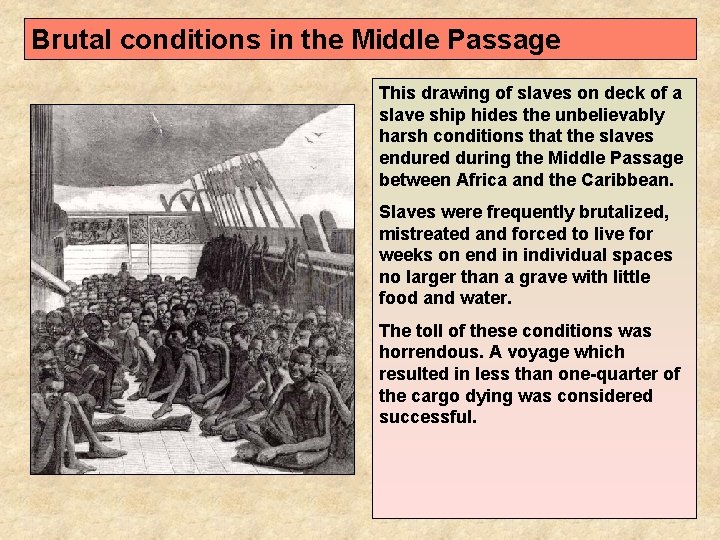 Brutal conditions in the Middle Passage

This drawing of slaves on deck of a slave ship hides the unbelievably harsh conditions that the slaves endured during the Middle Passage between Africa and the Caribbean.

Slaves were frequently brutalized, mistreated and forced to live for weeks on end in individual spaces no larger than a grave with little food and water.

The toll of these conditions was horrendous. A voyage which resulted in less than one-quarter of the cargo dying was considered successful.